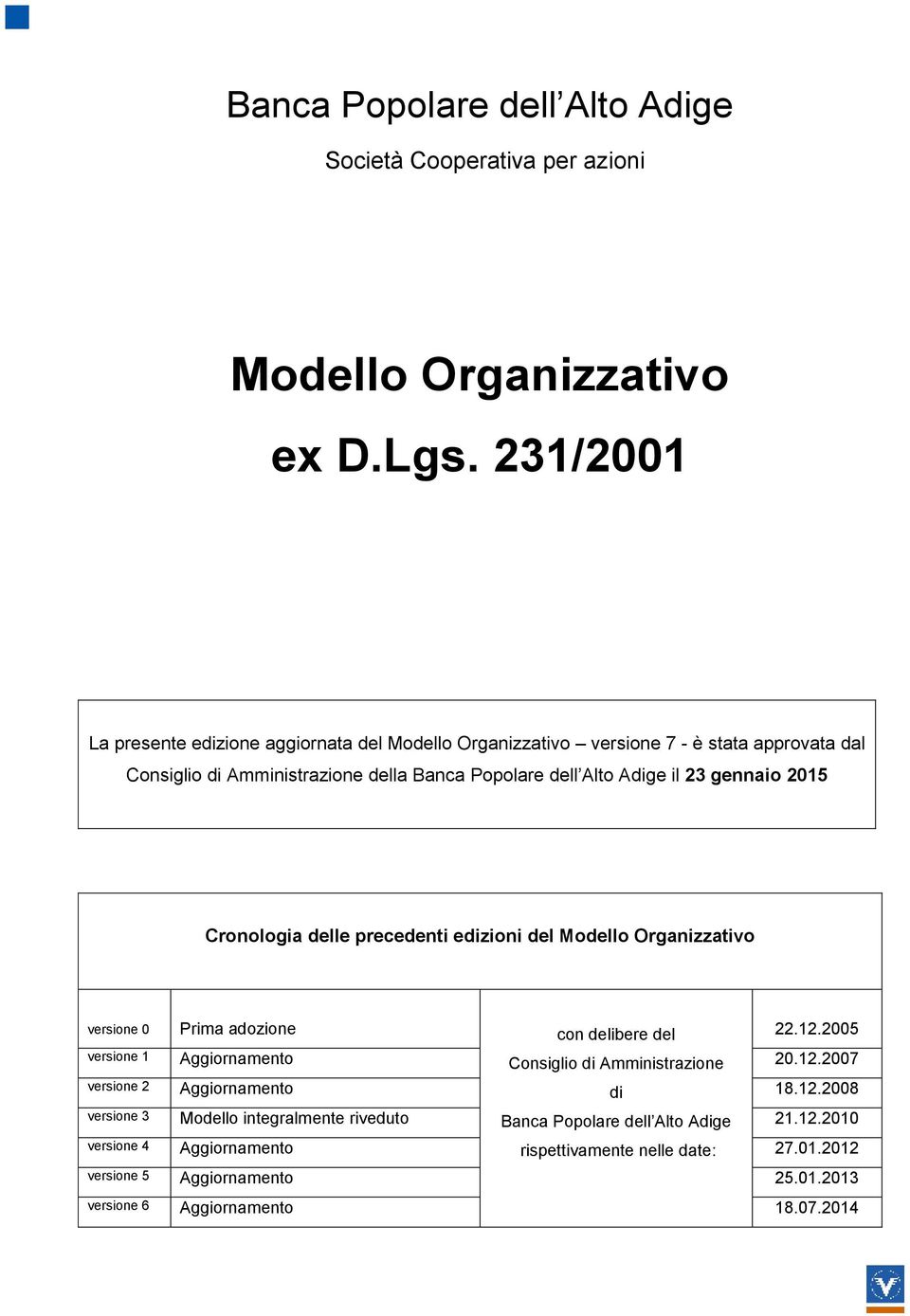 Banca Popolare dell'Alto Adige

Società Cooperativa per azioni

Modello Organizzativo

ex D.Lgs. 231/2001

La presente edizione aggiornata del Modello Organizzativo – versione 7 - è stata approvata dal Consiglio di Amministrazione della Banca Popolare dell'Alto Adige il 23 gennaio 2015

Cronologia delle precedenti edizioni del Modello Organizzativo

| | | | |
|---|---|---|---|
| versione 0 | Prima adozione | con delibere del Consiglio di Amministrazione di Banca Popolare dell'Alto Adige rispettivamente nelle date: | 22.12.2005 |
| versione 1 | Aggiornamento | | 20.12.2007 |
| versione 2 | Aggiornamento | | 18.12.2008 |
| versione 3 | Modello integralmente riveduto | | 21.12.2010 |
| versione 4 | Aggiornamento | | 27.01.2012 |
| versione 5 | Aggiornamento | | 25.01.2013 |
| versione 6 | Aggiornamento | | 18.07.2014 |